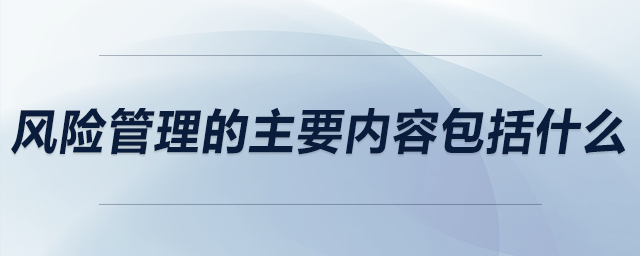 风险管理的主要内容包括什么